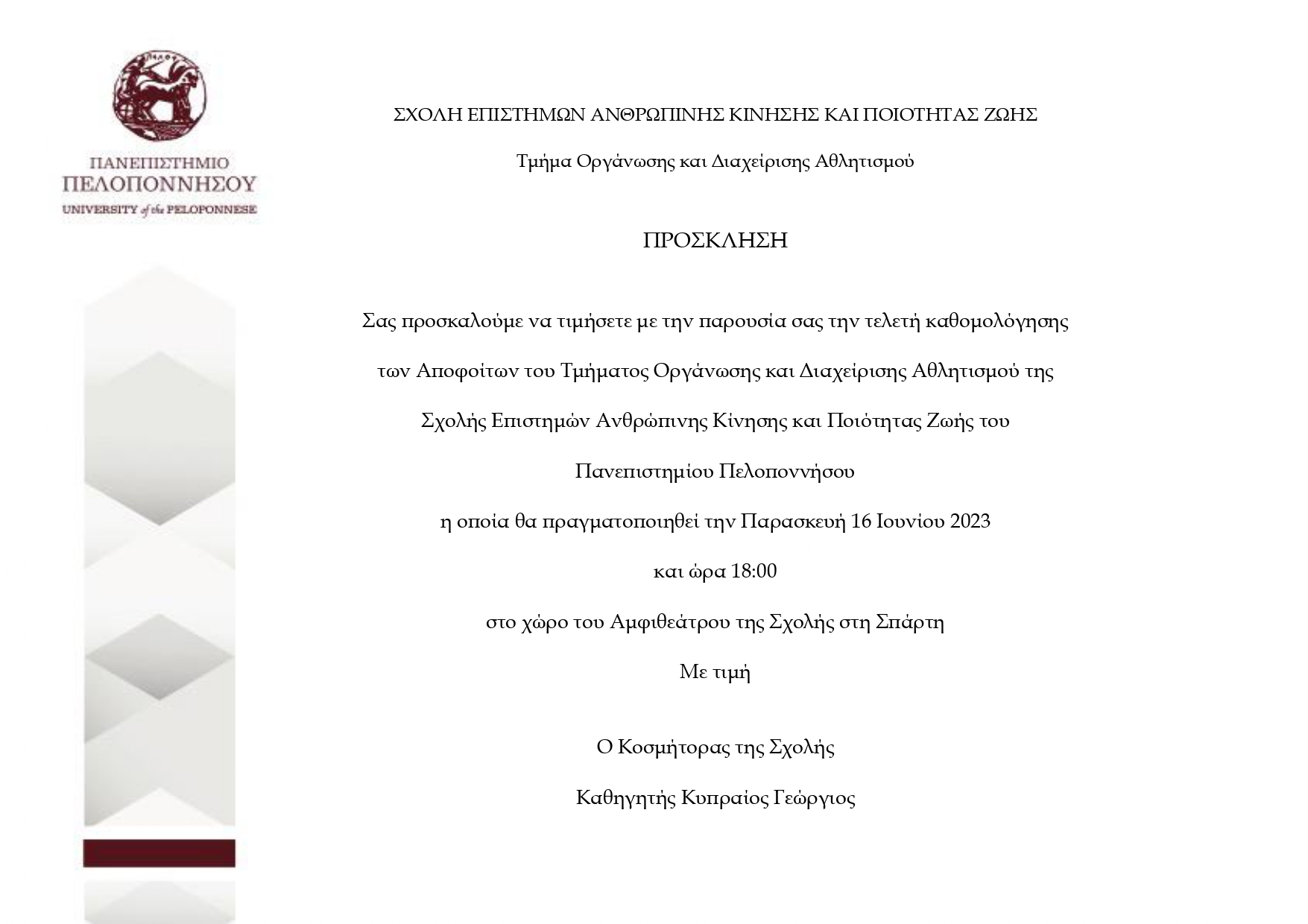 ΠΑΝΕΠΙΣΤΗΜΙΟ ΠΕΛΟΠΟΝΝΗΣΟΥ
UNIVERSITY of the PELOPONNESE

ΣΧΟΛΗ ΕΠΙΣΤΗΜΩΝ ΑΝΘΡΩΠΙΝΗΣ ΚΙΝΗΣΗΣ ΚΑΙ ΠΟΙΟΤΗΤΑΣ ΖΩΗΣ

Τμήμα Οργάνωσης και Διαχείρισης Αθλητισμού

ΠΡΟΣΚΛΗΣΗ

Σας προσκαλούμε να τιμήσετε με την παρουσία σας την τελετή καθομολόγησης

των Αποφοίτων του Τμήματος Οργάνωσης και Διαχείρισης Αθλητισμού της

Σχολής Επιστημών Ανθρώπινης Κίνησης και Ποιότητας Ζωής του

Πανεπιστημίου Πελοποννήσου

η οποία θα πραγματοποιηθεί την Παρασκευή 16 Ιουνίου 2023

και ώρα 18:00

στο χώρο του Αμφιθεάτρου της Σχολής στη Σπάρτη

Με τιμή

Ο Κοσμήτορας της Σχολής

Καθηγητής Κυπραίος Γεώργιος